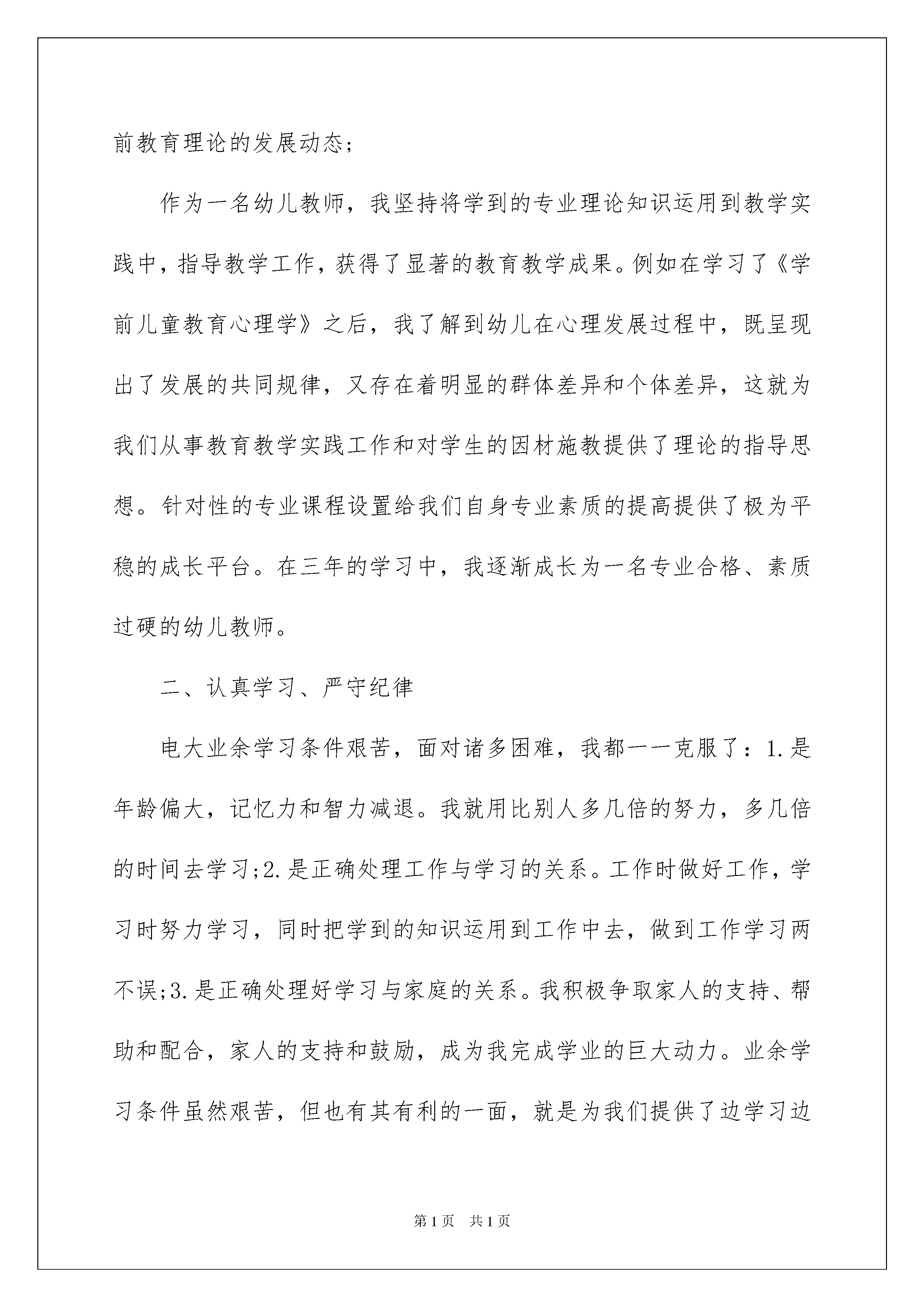 前教育理论的发展动态;

作为一名幼儿教师，我坚持将学到的专业理论知识运用到教学实践中，指导教学工作，获得了显著的教育教学成果。例如在学习了《学前儿童教育心理学》之后，我了解到幼儿在心理发展过程中，既呈现出了发展的共同规律，又存在着明显的群体差异和个体差异，这就为我们从事教育教学实践工作和对学生的因材施教提供了理论的指导思想。针对性的专业课程设置给我们自身专业素质的提高提供了极为平稳的成长平台。在三年的学习中，我逐渐成长为一名专业合格、素质过硬的幼儿教师。

二、认真学习、严守纪律

电大业余学习条件艰苦，面对诸多困难，我都一一克服了：1.是年龄偏大，记忆力和智力减退。我就用比别人多几倍的努力，多几倍的时间去学习;2.是正确处理工作与学习的关系。工作时做好工作，学习时努力学习，同时把学到的知识运用到工作中去，做到工作学习两不误;3.是正确处理好学习与家庭的关系。我积极争取家人的支持、帮助和配合，家人的支持和鼓励，成为我完成学业的巨大动力。业余学习条件虽然艰苦，但也有其有利的一面，就是为我们提供了边学习边

第1页 共1页